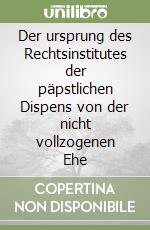 unilibro

Der ursprung des Rechtsinstitutes der päpstlichen Dispens von der nicht vollzogenen Ehe

COPERTINA NON DISPONIBILE